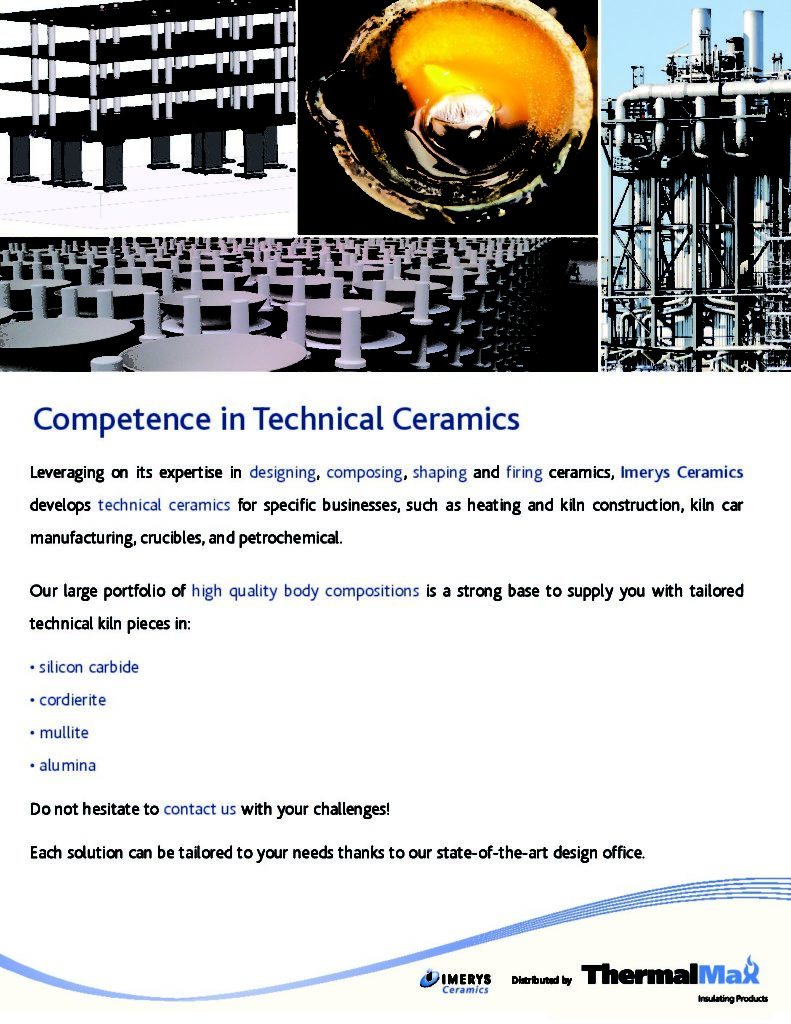 Competence in Technical Ceramics

Leveraging on its expertise in designing, composing, shaping and firing ceramics, Imerys Ceramics develops technical ceramics for specific businesses, such as heating and kiln construction, kiln car manufacturing, crucibles, and petrochemical.

Our large portfolio of high quality body compositions is a strong base to supply you with tailored technical kiln pieces in:

• silicon carbide
• cordierite
• mullite
• alumina

Do not hesitate to contact us with your challenges!

Each solution can be tailored to your needs thanks to our state-of-the-art design office.

IMERYS Ceramics

Distributed by

ThermalMax
Insulating Products